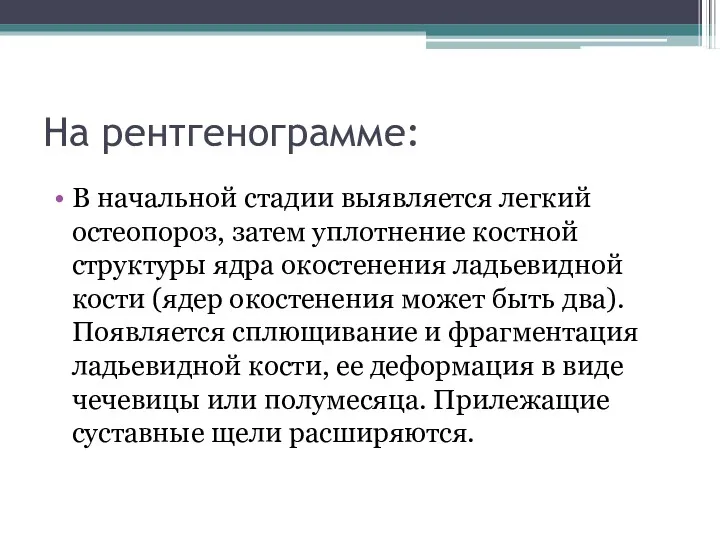 На рентгенограмме:

• В начальной стадии выявляется легкий остеопороз, затем уплотнение костной структуры ядра окостенения ладьевидной кости (ядер окостенения может быть два). Появляется сплющивание и фрагментация ладьевидной кости, ее деформация в виде чечевицы или полумесяца. Прилежащие суставные щели расширяются.